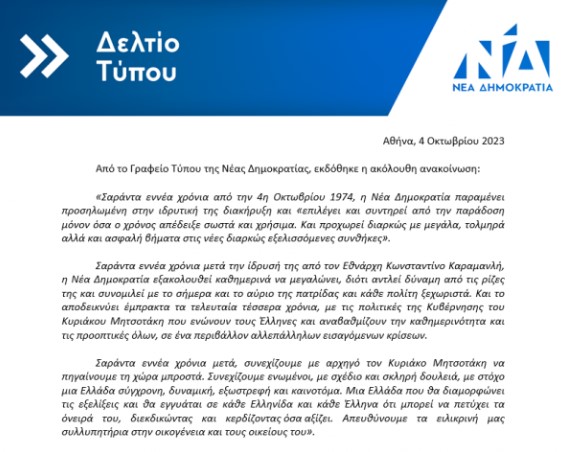 Δελτίο Τύπου

ΝΔ
ΝΕΑ ΔΗΜΟΚΡΑΤΙΑ

Αθήνα, 4 Οκτωβρίου 2023

Από το Γραφείο Τύπου της Νέας Δημοκρατίας, εκδόθηκε η ακόλουθη ανακοίνωση:

«Σαράντα εννέα χρόνια από την 4η Οκτωβρίου 1974, η Νέα Δημοκρατία παραμένει προσηλωμένη στην ιδρυτική της διακήρυξη και «επιλέγει και συντηρεί από την παράδοση μόνον όσα ο χρόνος απέδειξε σωστά και χρήσιμα. Και προχωρεί διαρκώς με μεγάλα, τολμηρά αλλά και ασφαλή βήματα στις νέες διαρκώς εξελισσόμενες συνθήκες».

Σαράντα εννέα χρόνια μετά την ίδρυσή της από τον Εθνάρχη Κωνσταντίνο Καραμανλή, η Νέα Δημοκρατία εξακολουθεί καθημερινά να μεγαλώνει, διότι αντλεί δύναμη από τις ρίζες της και συνομιλεί με το σήμερα και το αύριο της πατρίδας και κάθε πολίτη ξεχωριστά. Και το αποδεικνύει έμπρακτα τα τελευταία τέσσερα χρόνια, με τις πολιτικές της Κυβέρνησης του Κυριάκου Μητσοτάκη που ενώνουν τους Έλληνες και αναβαθμίζουν την καθημερινότητα και τις προοπτικές όλων, σε ένα περιβάλλον αλλεπάλληλων εισαγόμενων κρίσεων.

Σαράντα εννέα χρόνια μετά, συνεχίζουμε με αρχηγό τον Κυριάκο Μητσοτάκη να πηγαίνουμε τη χώρα μπροστά. Συνεχίζουμε ενωμένοι, με σχέδιο και σκληρή δουλειά, με στόχο μια Ελλάδα σύγχρονη, δυναμική, εξωστρεφή και καινοτόμα. Μια Ελλάδα που θα διαμορφώνει τις εξελίξεις και θα εγγυάται σε κάθε Ελληνίδα και κάθε Έλληνα ότι μπορεί να πετύχει τα όνειρά του, διεκδικώντας και κερδίζοντας όσα αξίζει. Απευθύνουμε τα ειλικρινή μας συλλυπητήρια στην οικογένεια και τους οικείους του».